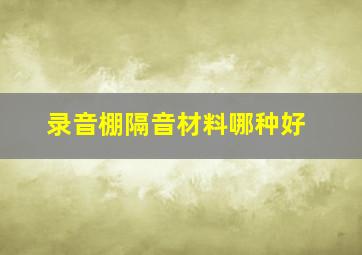 录音棚隔音材料哪种好